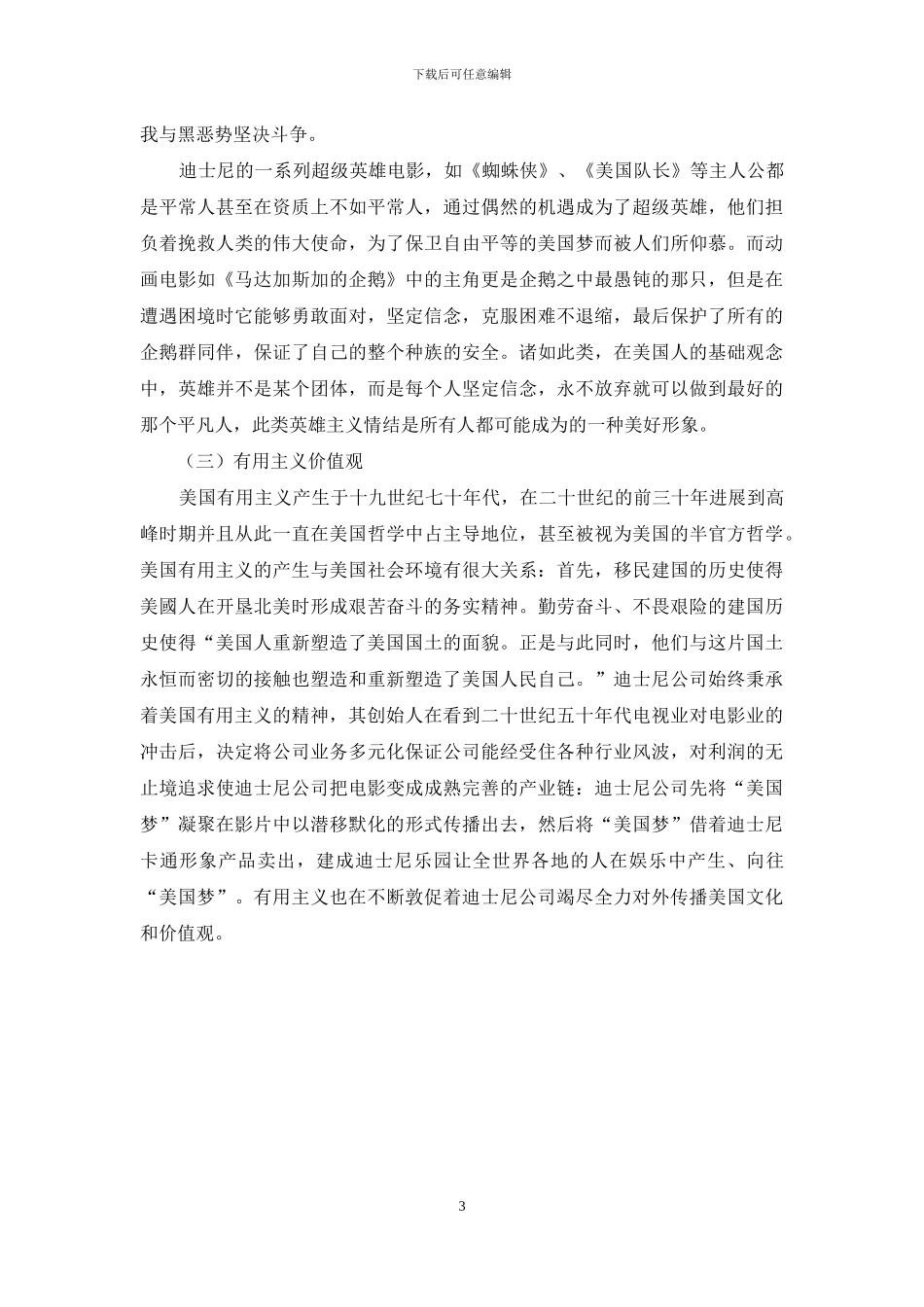 下载后可任意编辑

我与黑恶势坚决斗争。

迪士尼的一系列超级英雄电影，如《蜘蛛侠》、《美国队长》等主人公都是平常人甚至在资质上不如平常人，通过偶然的机遇成为了超级英雄，他们担负着挽救人类的伟大使命，为了保卫自由平等的美国梦而被人们所仰慕。而动画电影如《马达加斯加的企鹅》中的主角更是企鹅之中最愚钝的那只，但是在遭遇困境时它能够勇敢面对，坚定信念，克服困难不退缩，最后保护了所有的企鹅群同伴，保证了自己的整个种族的安全。诸如此类，在美国人的基础观念中，英雄并不是某个团体，而是每个人坚定信念，永不放弃就可以做到最好的那个平凡人，此类英雄主义情结是所有人都可能成为的一种美好形象。

（三）有用主义价值观

美国有用主义产生于十九世纪七十年代，在二十世纪的前三十年进展到高峰时期并且从此一直在美国哲学中占主导地位，甚至被视为美国的半官方哲学。美国有用主义的产生与美国社会环境有很大关系：首先，移民建国的历史使得美國人在开垦北美时形成艰苦奋斗的务实精神。勤劳奋斗、不畏艰险的建国历史使得“美国人重新塑造了美国国土的面貌。正是与此同时，他们与这片国土永恒而密切的接触也塑造和重新塑造了美国人民自己。”迪士尼公司始终秉承着美国有用主义的精神，其创始人在看到二十世纪五十年代电视业对电影业的冲击后，决定将公司业务多元化保证公司能经受住各种行业风波，对利润的无止境追求使迪士尼公司把电影变成成熟完善的产业链：迪士尼公司先将“美国梦”凝聚在影片中以潜移默化的形式传播出去，然后将“美国梦”借着迪士尼卡通形象产品卖出，建成迪士尼乐园让全世界各地的人在娱乐中产生、向往“美国梦”。有用主义也在不断敦促着迪士尼公司竭尽全力对外传播美国文化和价值观。

3